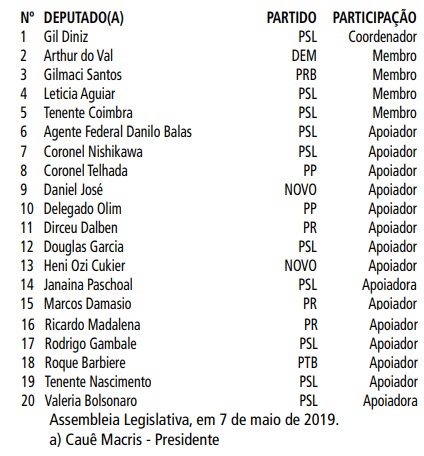 | Nº | DEPUTADO(A) | PARTIDO | PARTICIPAÇÃO |
|---|---|---|---|
| 1 | Gil Diniz | PSL | Coordenador |
| 2 | Arthur do Val | DEM | Membro |
| 3 | Gilmaci Santos | PRB | Membro |
| 4 | Leticia Aguiar | PSL | Membro |
| 5 | Tenente Coimbra | PSL | Membro |
| 6 | Agente Federal Danilo Balas | PSL | Apoiador |
| 7 | Coronel Nishikawa | PSL | Apoiador |
| 8 | Coronel Telhada | PP | Apoiador |
| 9 | Daniel José | NOVO | Apoiador |
| 10 | Delegado Olim | PP | Apoiador |
| 11 | Dirceu Dalben | PR | Apoiador |
| 12 | Douglas Garcia | PSL | Apoiador |
| 13 | Heni Ozi Cukier | NOVO | Apoiador |
| 14 | Janaina Paschoal | PSL | Apoiadora |
| 15 | Marcos Damasio | PR | Apoiador |
| 16 | Ricardo Madalena | PR | Apoiador |
| 17 | Rodrigo Gambale | PSL | Apoiador |
| 18 | Roque Barbiere | PTB | Apoiador |
| 19 | Tenente Nascimento | PSL | Apoiador |
| 20 | Valeria Bolsonaro | PSL | Apoiadora |

Assembleia Legislativa, em 7 de maio de 2019.
a) Cauê Macris - Presidente